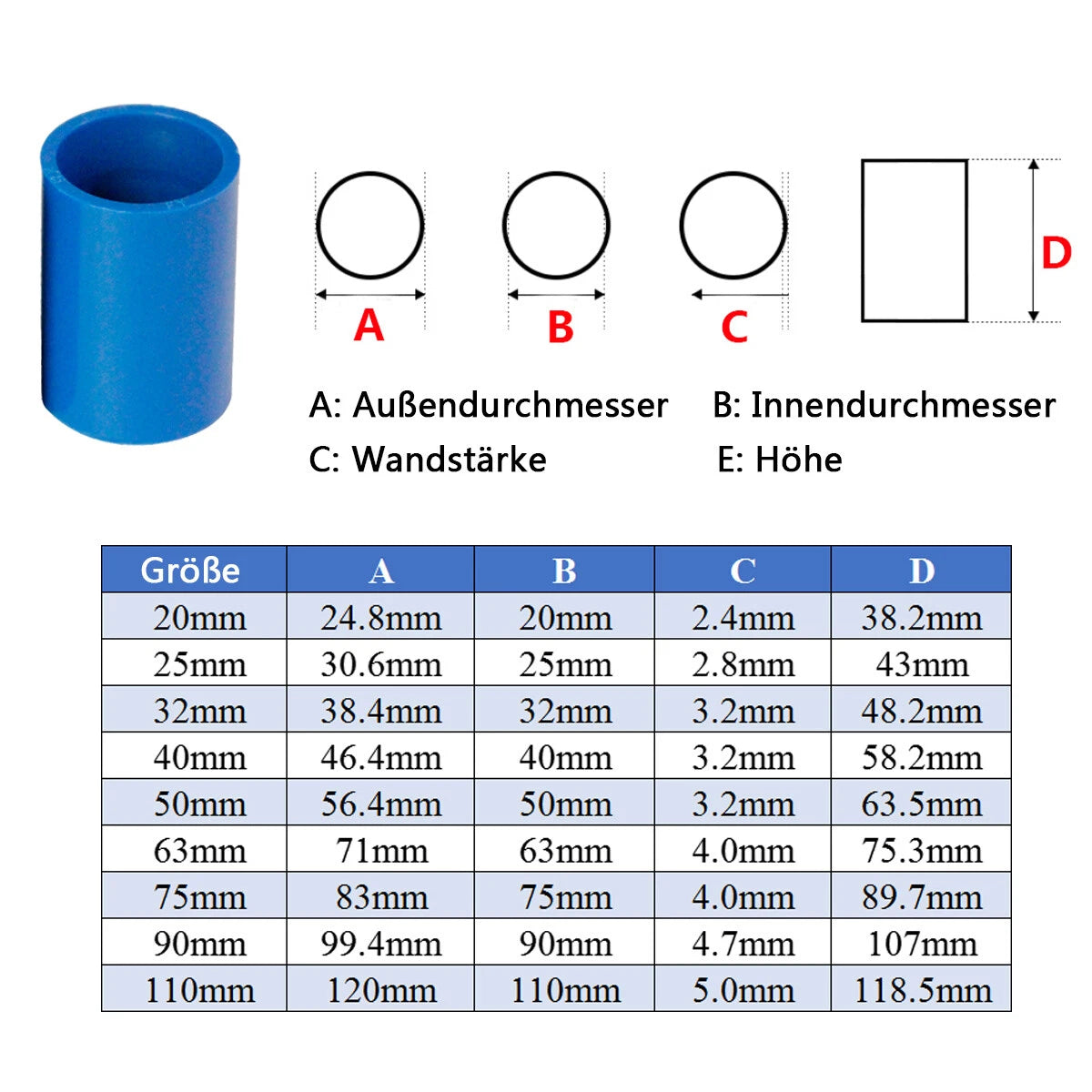 A B C D

A: Außendurchmesser B: Innendurchmesser
C: Wandstärke E: Höhe

| Größe | A | B | C | D |
|---|---|---|---|---|
| 20mm | 24.8mm | 20mm | 2.4mm | 38.2mm |
| 25mm | 30.6mm | 25mm | 2.8mm | 43mm |
| 32mm | 38.4mm | 32mm | 3.2mm | 48.2mm |
| 40mm | 46.4mm | 40mm | 3.2mm | 58.2mm |
| 50mm | 56.4mm | 50mm | 3.2mm | 63.5mm |
| 63mm | 71mm | 63mm | 4.0mm | 75.3mm |
| 75mm | 83mm | 75mm | 4.0mm | 89.7mm |
| 90mm | 99.4mm | 90mm | 4.7mm | 107mm |
| 110mm | 120mm | 110mm | 5.0mm | 118.5mm |